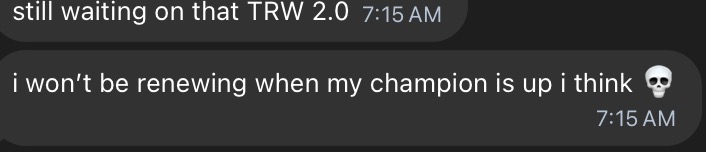 still waiting on that TRW 2.0 7:15 AM

i won't be renewing when my champion is up i think 💀
7:15 AM